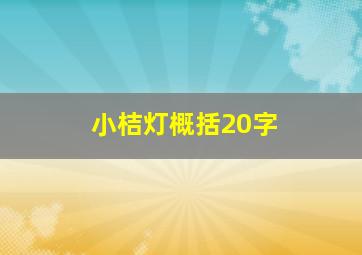 小桔灯概括20字